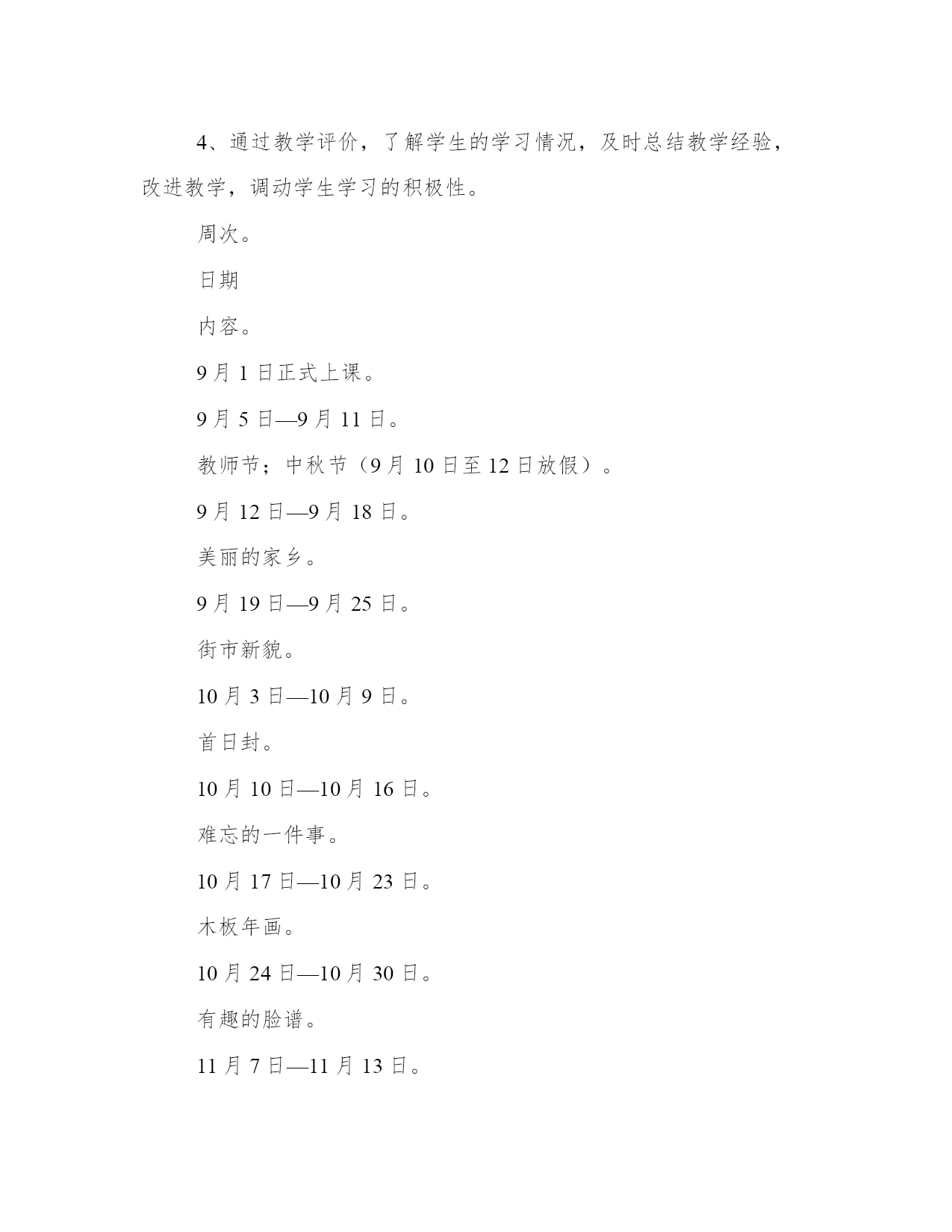 4、通过教学评价，了解学生的学习情况，及时总结教学经验，改进教学，调动学生学习的积极性。

周次。

日期

内容。

9月1日正式上课。

9月5日—9月11日。

教师节；中秋节（9月10日至12日放假）。

9月12日—9月18日。

美丽的家乡。

9月19日—9月25日。

街市新貌。

10月3日—10月9日。

首日封。

10月10日—10月16日。

难忘的一件事。

10月17日—10月23日。

木板年画。

10月24日—10月30日。

有趣的脸谱。

11月7日—11月13日。